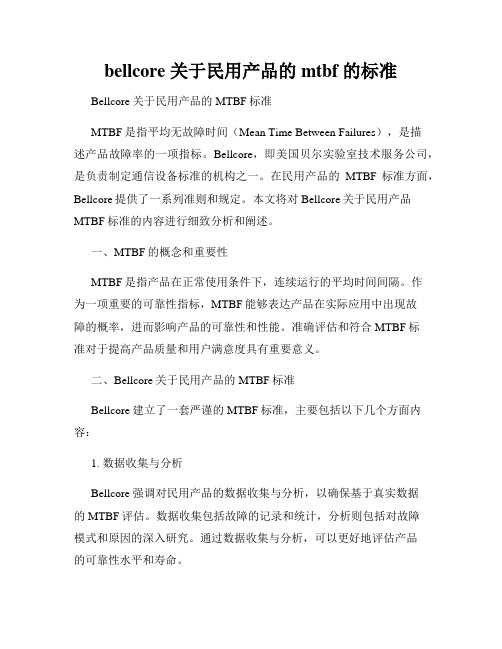 bellcore 关于民用产品的 mtbf 的标准

Bellcore 关于民用产品的 MTBF 标准

MTBF 是指平均无故障时间（Mean Time Between Failures），是描述产品故障率的一项指标。Bellcore，即美国贝尔实验室技术服务公司，是负责制定通信设备标准的机构之一。在民用产品的 MTBF 标准方面，Bellcore 提供了一系列准则和规定。本文将对 Bellcore 关于民用产品 MTBF 标准的内容进行细致分析和阐述。

一、MTBF 的概念和重要性

MTBF 是指产品在正常使用条件下，连续运行的平均时间间隔。作为一项重要的可靠性指标，MTBF 能够表达产品在实际应用中出现故障的概率，进而影响产品的可靠性和性能。准确评估和符合 MTBF 标准对于提高产品质量和用户满意度具有重要意义。

二、Bellcore 关于民用产品的 MTBF 标准

Bellcore 建立了一套严谨的 MTBF 标准，主要包括以下几个方面内容：

1. 数据收集与分析

Bellcore 强调对民用产品的数据收集与分析，以确保基于真实数据的 MTBF 评估。数据收集包括故障的记录和统计，分析则包括对故障模式和原因的深入研究。通过数据收集与分析，可以更好地评估产品的可靠性水平和寿命。